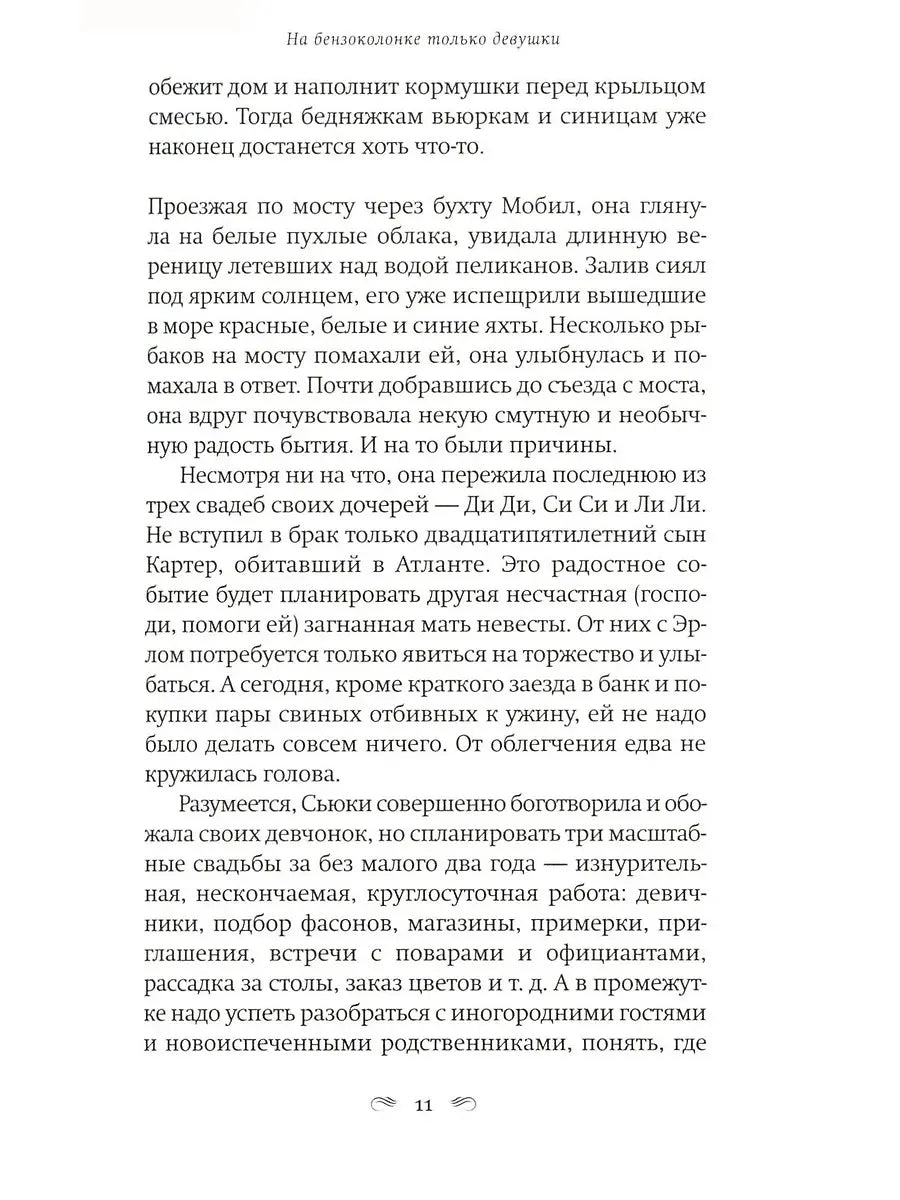 На бензоколонке только девушки

обежит дом и наполнит кормушки перед крыльцом смесью. Тогда бедняжкам вьюркам и синицам уже наконец достанется хоть что-то.

Проезжая по мосту через бухту Мобил, она глянула на белые пухлые облака, увидала длинную вереницу летевших над водой пеликанов. Залив сиял под ярким солнцем, его уже испещрили вышедшие в море красные, белые и синие яхты. Несколько рыбаков на мосту помахали ей, она улыбнулась и помахала в ответ. Почти добравшись до съезда с моста, она вдруг почувствовала некую смутную и необычную радость бытия. И на то были причины.

Несмотря ни на что, она пережила последнюю из трех свадеб своих дочерей — Ди Ди, Си Си и Ли Ли. Не вступил в брак только двадцатипятилетний сын Картер, обитавший в Атланте. Это радостное событие будет планировать другая несчастная (господи, помоги ей) загнанная мать невесты. От них с Эрлом потребуется только явиться на торжество и улыбаться. А сегодня, кроме краткого заезда в банк и покупки пары свиных отбивных к ужину, ей не надо было делать совсем ничего. От облегчения едва не кружилась голова.

Разумеется, Сьюки совершенно боготворила и обожала своих девчонок, но спланировать три масштабные свадьбы за без малого два года — изнурительная, нескончаемая, круглосуточная работа: девичники, подбор фасонов, магазины, примерки, приглашения, встречи с поварами и официантами, рассадка за столы, заказ цветов и т. д. А в промежутке надо успеть разобраться с иногородними гостями и новоиспеченными родственниками, понять, где

11